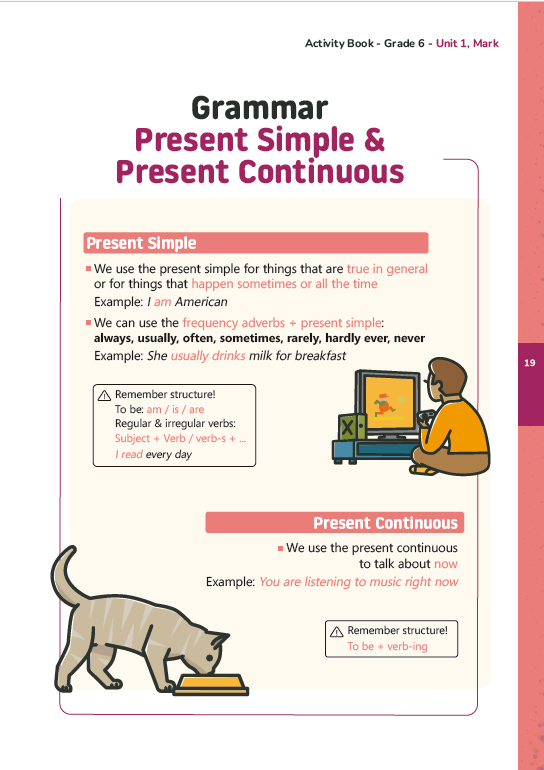 Activity Book - Grade 6 - Unit 1, Mark

Grammar
Present Simple &
Present Continuous

Present Simple

We use the present simple for things that are true in general or for things that happen sometimes or all the time
Example: I am American

We can use the frequency adverbs + present simple:
always, usually, often, sometimes, rarely, hardly ever, never
Example: She usually drinks milk for breakfast

Remember structure!
To be: am / is / are
Regular & irregular verbs:
Subject + Verb / verb-s + ...
I read every day

19

Present Continuous

We use the present continuous to talk about now
Example: You are listening to music right now

Remember structure!
To be + verb-ing